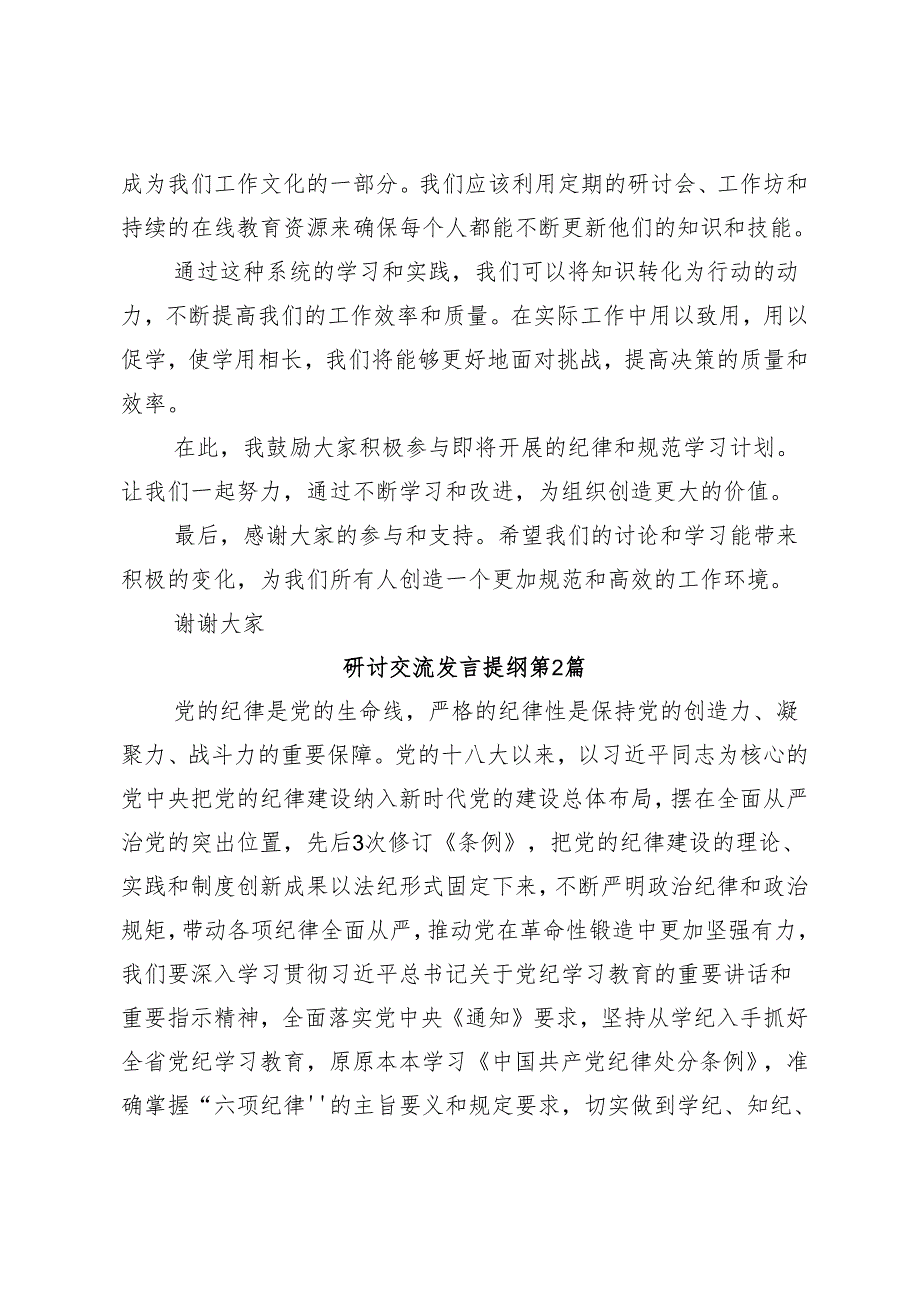 成为我们工作文化的一部分。我们应该利用定期的研讨会、工作坊和持续的在线教育资源来确保每个人都能不断更新他们的知识和技能。

通过这种系统的学习和实践，我们可以将知识转化为行动的动力，不断提高我们的工作效率和质量。在实际工作中用以致用，用以促学，使学用相长，我们将能够更好地面对挑战，提高决策的质量和效率。

在此，我鼓励大家积极参与即将开展的纪律和规范学习计划。让我们一起努力，通过不断学习和改进，为组织创造更大的价值。

最后，感谢大家的参与和支持。希望我们的讨论和学习能带来积极的变化，为我们所有人创造一个更加规范和高效的工作环境。

谢谢大家

研讨交流发言提纲第2篇

党的纪律是党的生命线，严格的纪律性是保持党的创造力、凝聚力、战斗力的重要保障。党的十八大以来，以习近平同志为核心的党中央把党的纪律建设纳入新时代党的建设总体布局，摆在全面从严治党的突出位置，先后3次修订《条例》，把党的纪律建设的理论、实践和制度创新成果以法纪形式固定下来，不断严明政治纪律和政治规矩，带动各项纪律全面从严，推动党在革命性锻造中更加坚强有力，我们要深入学习贯彻习近平总书记关于党纪学习教育的重要讲话和重要指示精神，全面落实党中央《通知》要求，坚持从学纪入手抓好全省党纪学习教育，原原本本学习《中国共产党纪律处分条例》，准确掌握“六项纪律''的主旨要义和规定要求，切实做到学纪、知纪、